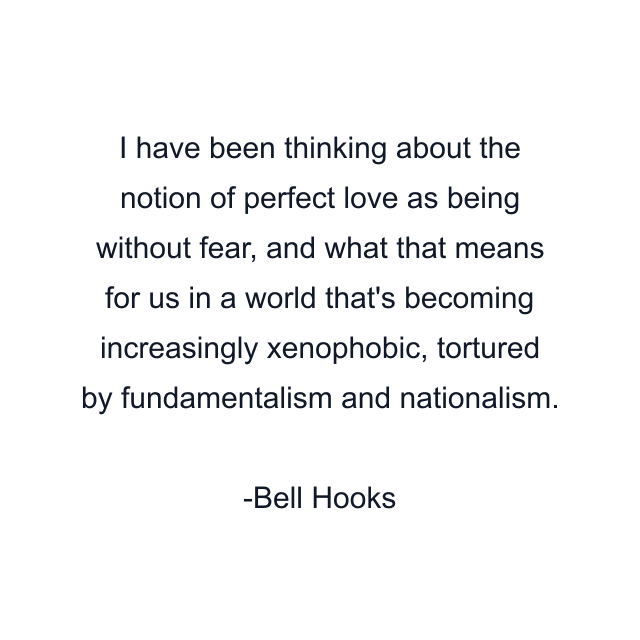 I have been thinking about the notion of perfect love as being without fear, and what that means for us in a world that's becoming increasingly xenophobic, tortured by fundamentalism and nationalism.

-Bell Hooks